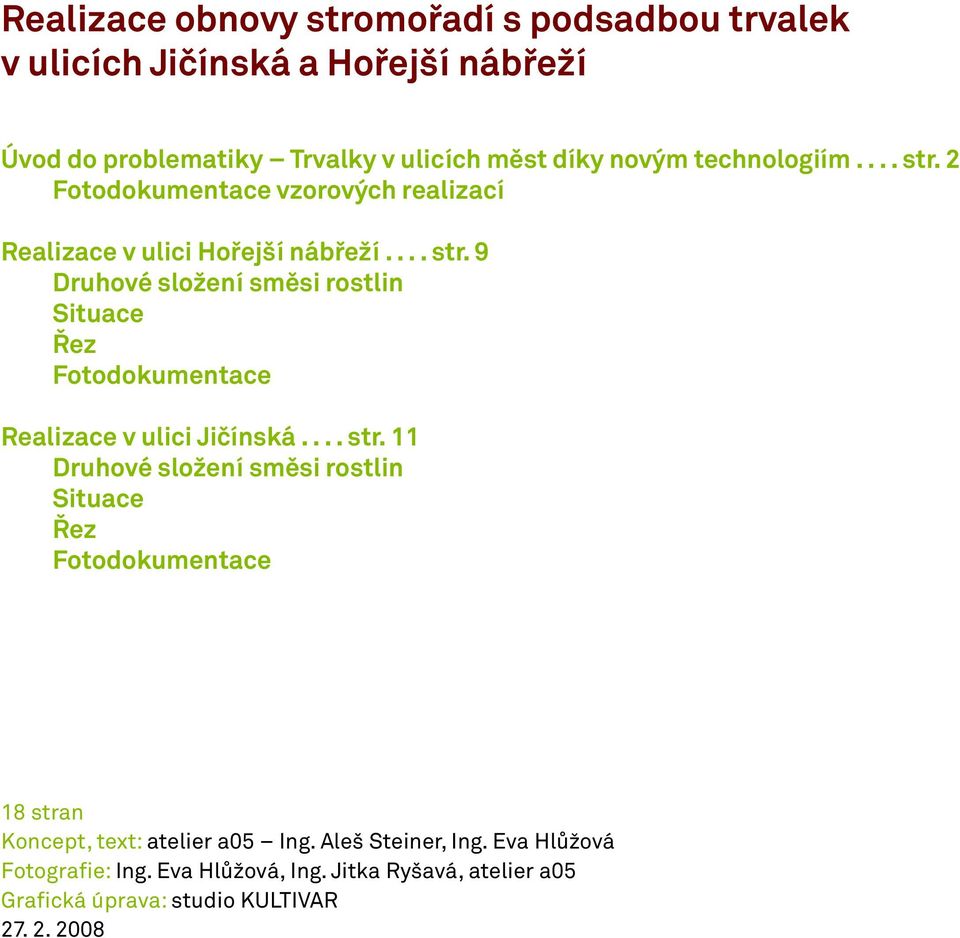 Realizace obnovy stromořadí s podsadbou trvalek v ulicích Jičínská a Hořejší nábřeží

Úvod do problematiky – Trvalky v ulicích měst díky novým technologiím . . . . str. 2
Fotodokumentace vzorových realizací

Realizace v ulici Hořejší nábřeží . . . . str. 9
Druhové složení směsi rostlin
Situace
Řez
Fotodokumentace

Realizace v ulici Jičínská . . . . str. 11
Druhové složení směsi rostlin
Situace
Řez
Fotodokumentace

18 stran
Koncept, text: atelier a05 – Ing. Aleš Steiner, Ing. Eva Hlůžová
Fotografie: Ing. Eva Hlůžová, Ing. Jitka Ryšavá, atelier a05
Grafická úprava: studio KULTIVAR
27. 2. 2008